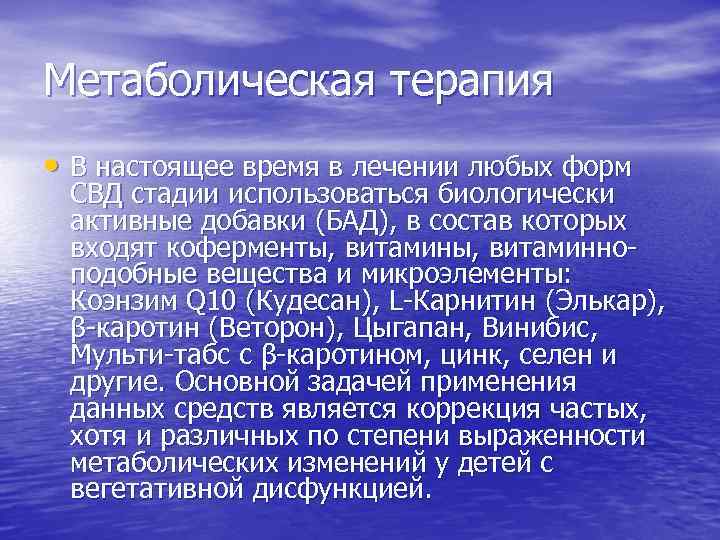 Метаболическая терапия

• В настоящее время в лечении любых форм СВД стадии использоваться биологически активные добавки (БАД), в состав которых входят коферменты, витамины, витаминно-подобные вещества и микроэлементы: Коэнзим Q10 (Кудесан), L-Карнитин (Элькар), β-каротин (Веторон), Цыгапан, Винибис, Мульти-табс с β-каротином, цинк, селен и другие. Основной задачей применения данных средств является коррекция частых, хотя и различных по степени выраженности метаболических изменений у детей с вегетативной дисфункцией.